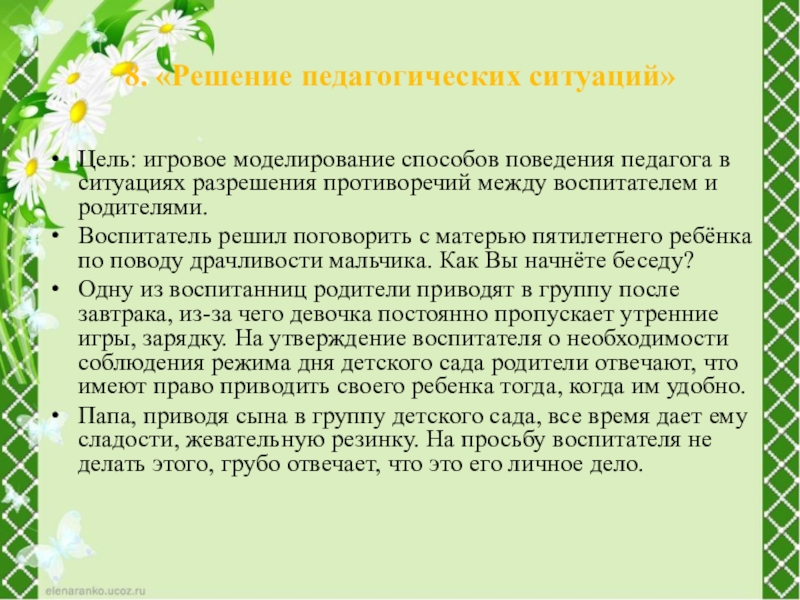 8. «Решение педагогических ситуаций»

• Цель: игровое моделирование способов поведения педагога в ситуациях разрешения противоречий между воспитателем и родителями.

• Воспитатель решил поговорить с матерью пятилетнего ребёнка по поводу драчливости мальчика. Как Вы начнёте беседу?

• Одну из воспитанниц родители приводят в группу после завтрака, из-за чего девочка постоянно пропускает утренние игры, зарядку. На утверждение воспитателя о необходимости соблюдения режима дня детского сада родители отвечают, что имеют право приводить своего ребенка тогда, когда им удобно.

• Папа, приводя сына в группу детского сада, все время дает ему сладости, жевательную резинку. На просьбу воспитателя не делать этого, грубо отвечает, что это его личное дело.

elenaranko.ucoz.ru